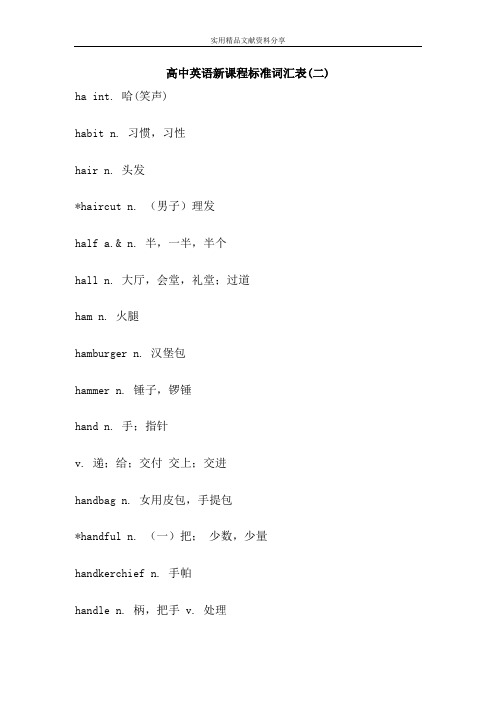 实用精品文献资料分享

高中英语新课程标准词汇表(二)

ha int. 哈(笑声)

habit n. 习惯，习性

hair n. 头发

*haircut n. （男子）理发

half a.& n. 半，一半，半个

hall n. 大厅，会堂，礼堂；过道

ham n. 火腿

hamburger n. 汉堡包

hammer n. 锤子，锣锤

hand n. 手；指针

v. 递；给；交付 交上；交进

handbag n. 女用皮包，手提包

*handful n. （一）把； 少数，少量

handkerchief n. 手帕

handle n. 柄，把手 v. 处理